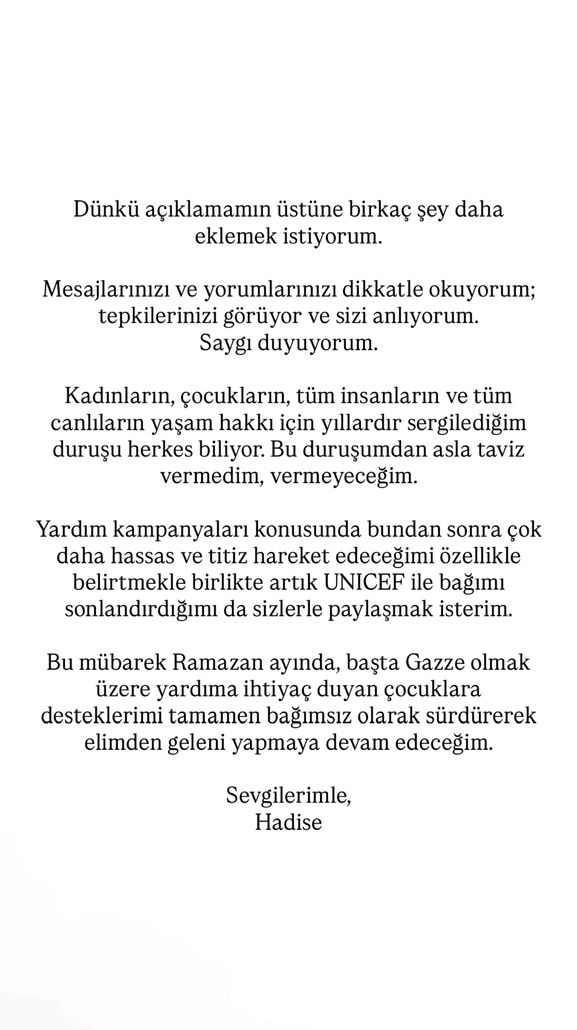 Dünkü açıklamamın üstüne birkaç şey daha eklemek istiyorum.

Mesajlarınızı ve yorumlarınızı dikkatle okuyorum; tepkilerinizi görüyor ve sizi anlıyorum. Saygı duyuyorum.

Kadınların, çocukların, tüm insanların ve tüm canlıların yaşam hakkı için yıllardır sergilediğim duruşu herkes biliyor. Bu duruşumdan asla taviz vermedim, vermeyeceğim.

Yardım kampanyaları konusunda bundan sonra çok daha hassas ve titiz hareket edeceğimi özellikle belirtmekle birlikte artık UNICEF ile bağımı sonlandırdığımı da sizlerle paylaşmak isterim.

Bu mübarek Ramazan ayında, başta Gazze olmak üzere yardıma ihtiyaç duyan çocuklara desteklerimi tamamen bağımsız olarak sürdürerek elimden geleni yapmaya devam edeceğim.

Sevgilerimle,
Hadise